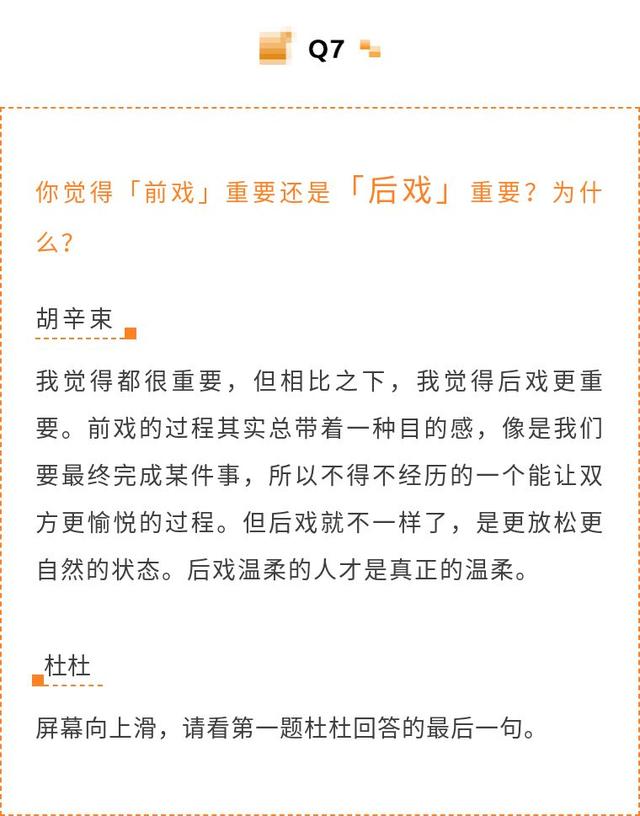 Q7

你觉得「前戏」重要还是「后戏」重要？为什么？

胡辛束

我觉得都很重要，但相比之下，我觉得后戏更重要。前戏的过程其实总带着一种目的感，像是我们要最终完成某件事，所以不得不经历的一个能让双方更愉悦的过程。但后戏就不一样了，是更放松更自然的状态。后戏温柔的人才是真正的温柔。

杜杜

屏幕向上滑，请看第一题杜杜回答的最后一句。